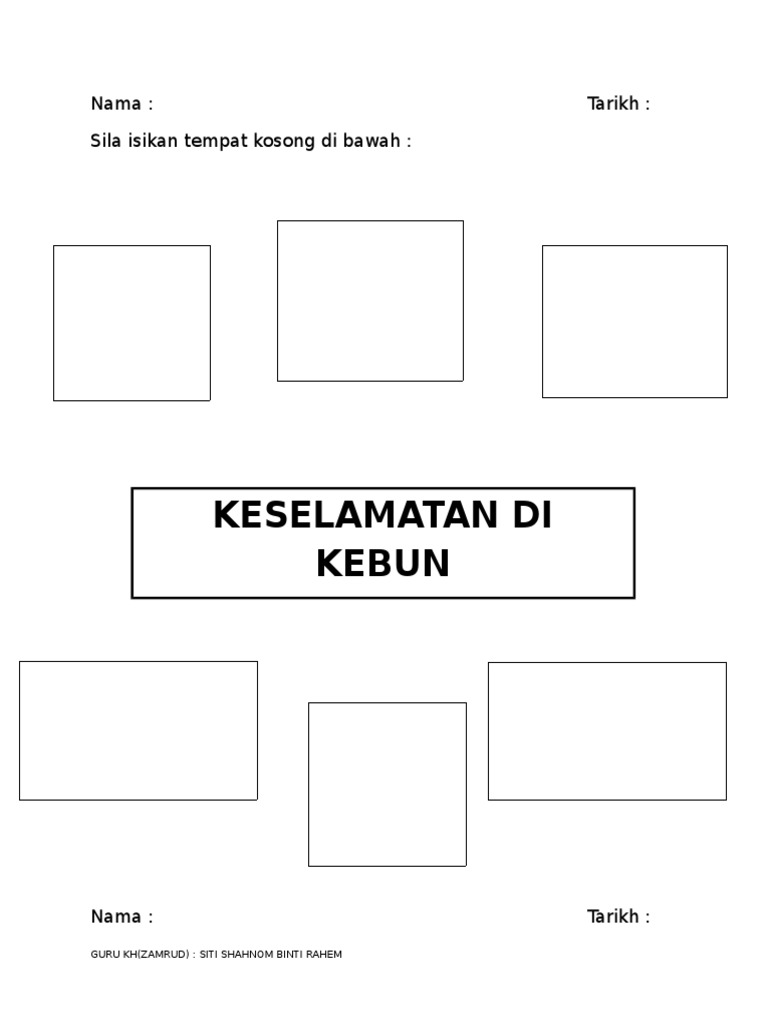 Nama : Tarikh :

Sila isikan tempat kosong di bawah :

KESELAMATAN DI KEBUN

Nama : Tarikh :

GURU KH(ZAMRUD) : SITI SHAHNOM BINTI RAHEM